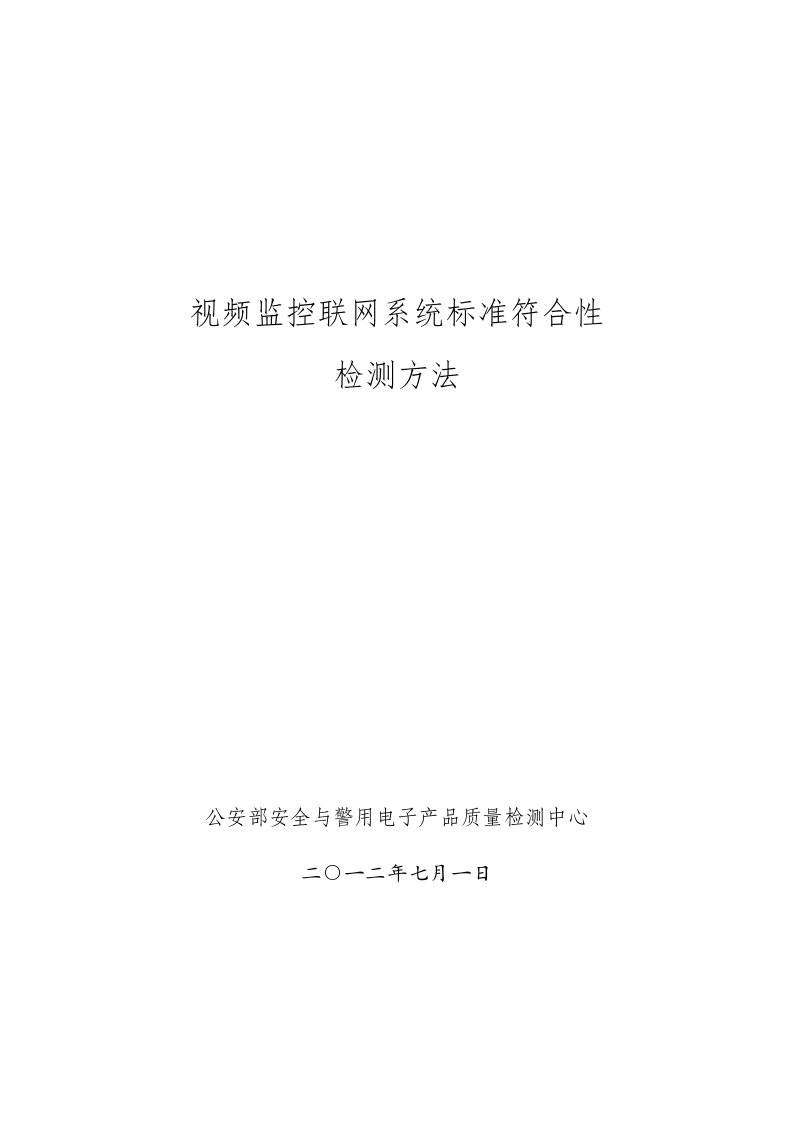 视频监控联网系统标准符合性

检测方法

公安部安全与警用电子产品质量检测中心

二〇一二年七月一日